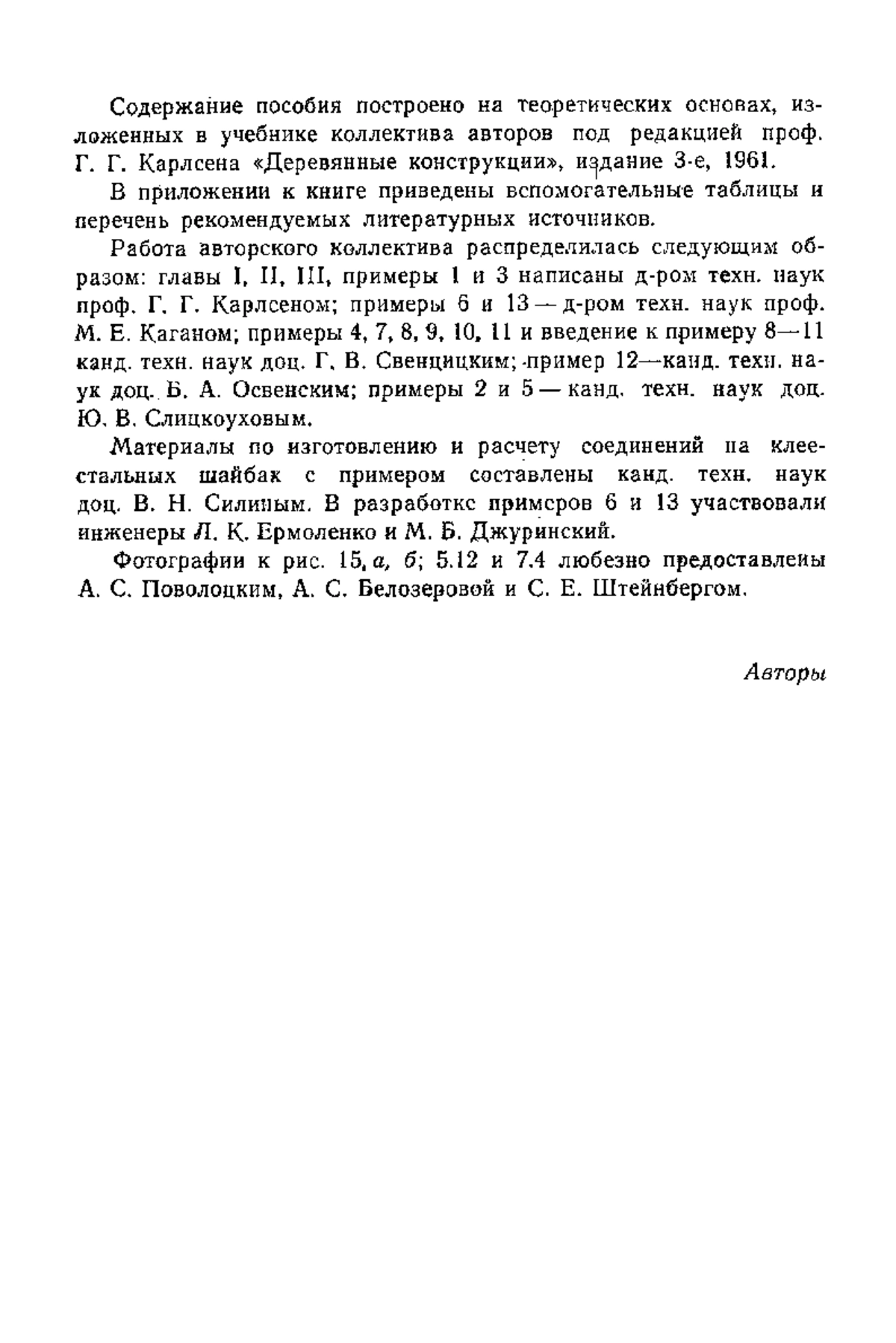 Содержание пособия построено на теоретических основах, изложенных в учебнике коллектива авторов под редакцией проф. Г. Г. Карлсена «Деревянные конструкции», издание 3-е, 1961.

В приложении к книге приведены вспомогательные таблицы и перечень рекомендуемых литературных источников.

Работа авторского коллектива распределилась следующим образом: главы I, II, III, примеры 1 и 3 написаны д-ром техн. наук проф. Г. Г. Карлсеном; примеры 6 и 13 — д-ром техн. наук проф. М. Е. Каганом; примеры 4, 7, 8, 9, 10, 11 и введение к примеру 8—11 канд. техн. наук доц. Г. В. Свенцицким; пример 12—канд. техн. наук доц. Б. А. Освенским; примеры 2 и 5 — канд. техн. наук доц. Ю. В. Слицкоуховым.

Материалы по изготовлению и расчету соединений на клеестальных шайбах с примером составлены канд. техн. наук доц. В. Н. Силиным. В разработке примеров 6 и 13 участвовали инженеры Л. К. Ермоленко и М. Б. Джуринский.

Фотографии к рис. 15, а, б; 5.12 и 7.4 любезно предоставлены А. С. Поволоцким, А. С. Белозеровой и С. Е. Штейнбергом.

Авторы